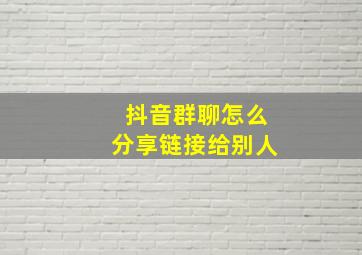 抖音群聊怎么
分享链接给别人